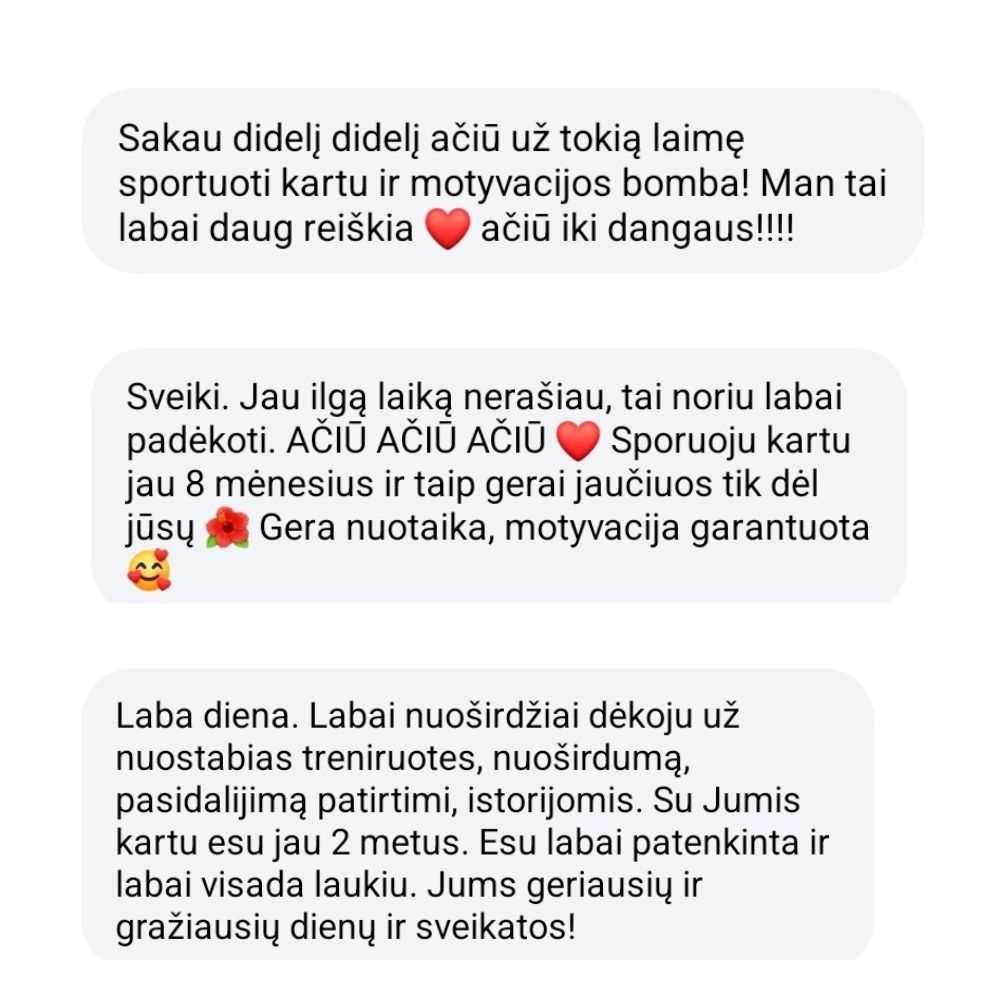 Sakau didelį didelį ačiū už tokią laimę sportuoti kartu ir motyvacijos bomba! Man tai labai daug reiškia ❤️ ačiū iki dangaus!!!!

Sveiki. Jau ilgą laiką nerašiau, tai noriu labai padėkoti. AČIŪ AČIŪ AČIŪ ❤️ Sporuoju kartu jau 8 mėnesius ir taip gerai jaučiuos tik dėl jūsų 🌺 Gera nuotaika, motyvacija garantuota 🥰

Laba diena. Labai nuoširdžiai dėkoju už nuostabias treniruotes, nuoširdumą, pasidalijimą patirtimi, istorijomis. Su Jumis kartu esu jau 2 metus. Esu labai patenkinta ir labai visada laukiu. Jums geriausių ir gražiausių dienų ir sveikatos!